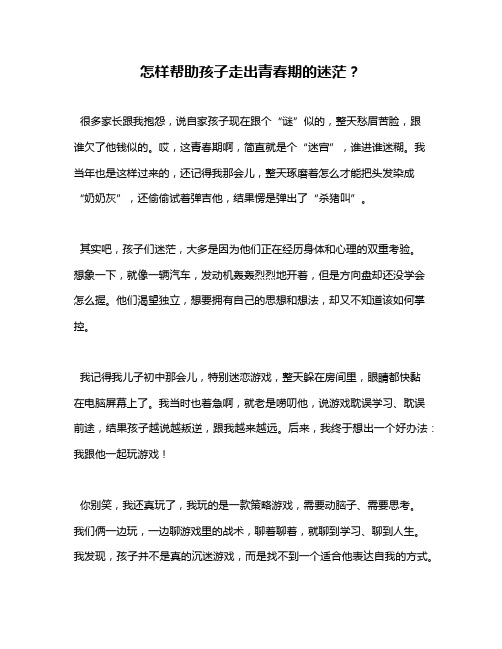 怎样帮助孩子走出青春期的迷茫？

很多家长跟我抱怨，说自家孩子现在跟个“谜”似的，整天愁眉苦脸，跟谁欠了他钱似的。哎，这青春期啊，简直就是个“迷宫”，谁进谁迷糊。我当年也是这样过来的，还记得我那会儿，整天琢磨着怎么才能把头发染成“奶奶灰”，还偷偷试着弹吉他，结果愣是弹出了“杀猪叫”。

其实吧，孩子们迷茫，大多是因为他们正在经历身体和心理的双重考验。想象一下，就像一辆汽车，发动机轰轰烈烈地开着，但是方向盘却还没学会怎么握。他们渴望独立，想要拥有自己的思想和想法，却又不知道该如何掌控。

我记得我儿子初中那会儿，特别迷恋游戏，整天躲在房间里，眼睛都快黏在电脑屏幕上了。我当时也着急啊，就老是唠叨他，说游戏耽误学习、耽误前途，结果孩子越说越叛逆，跟我越来越远。后来，我终于想出一个好办法：我跟他一起玩游戏！

你别笑，我还真玩了，我玩的是一款策略游戏，需要动脑子、需要思考。我们俩一边玩，一边聊游戏里的战术，聊着聊着，就聊到学习、聊到人生。我发现，孩子并不是真的沉迷游戏，而是找不到一个适合他表达自我的方式。